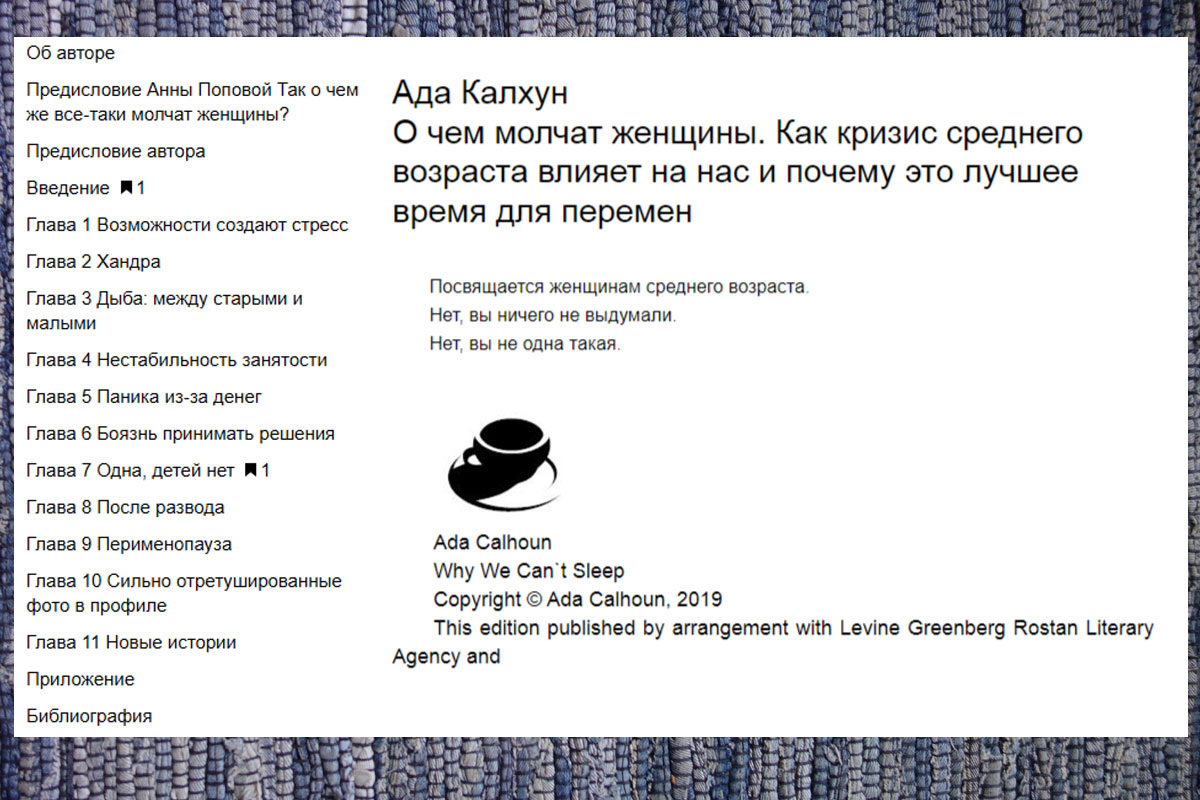 Об авторе

Предисловие Анны Поповой Так о чем же все-таки молчат женщины?

Предисловие автора

Введение 1

Глава 1 Возможности создают стресс

Глава 2 Хандра

Глава 3 Дыба: между старыми и малыми

Глава 4 Нестабильность занятости

Глава 5 Паника из-за денег

Глава 6 Боязнь принимать решения

Глава 7 Одна, детей нет 1

Глава 8 После развода

Глава 9 Перименопауза

Глава 10 Сильно отретушированные фото в профиле

Глава 11 Новые истории

Приложение

Библиография

Ада Калхун
О чем молчат женщины. Как кризис среднего возраста влияет на нас и почему это лучшее время для перемен

Посвящается женщинам среднего возраста.
Нет, вы ничего не выдумали.
Нет, вы не одна такая.

Ada Calhoun
Why We Can`t Sleep
Copyright © Ada Calhoun, 2019
This edition published by arrangement with Levine Greenberg Rostan Literary Agency and